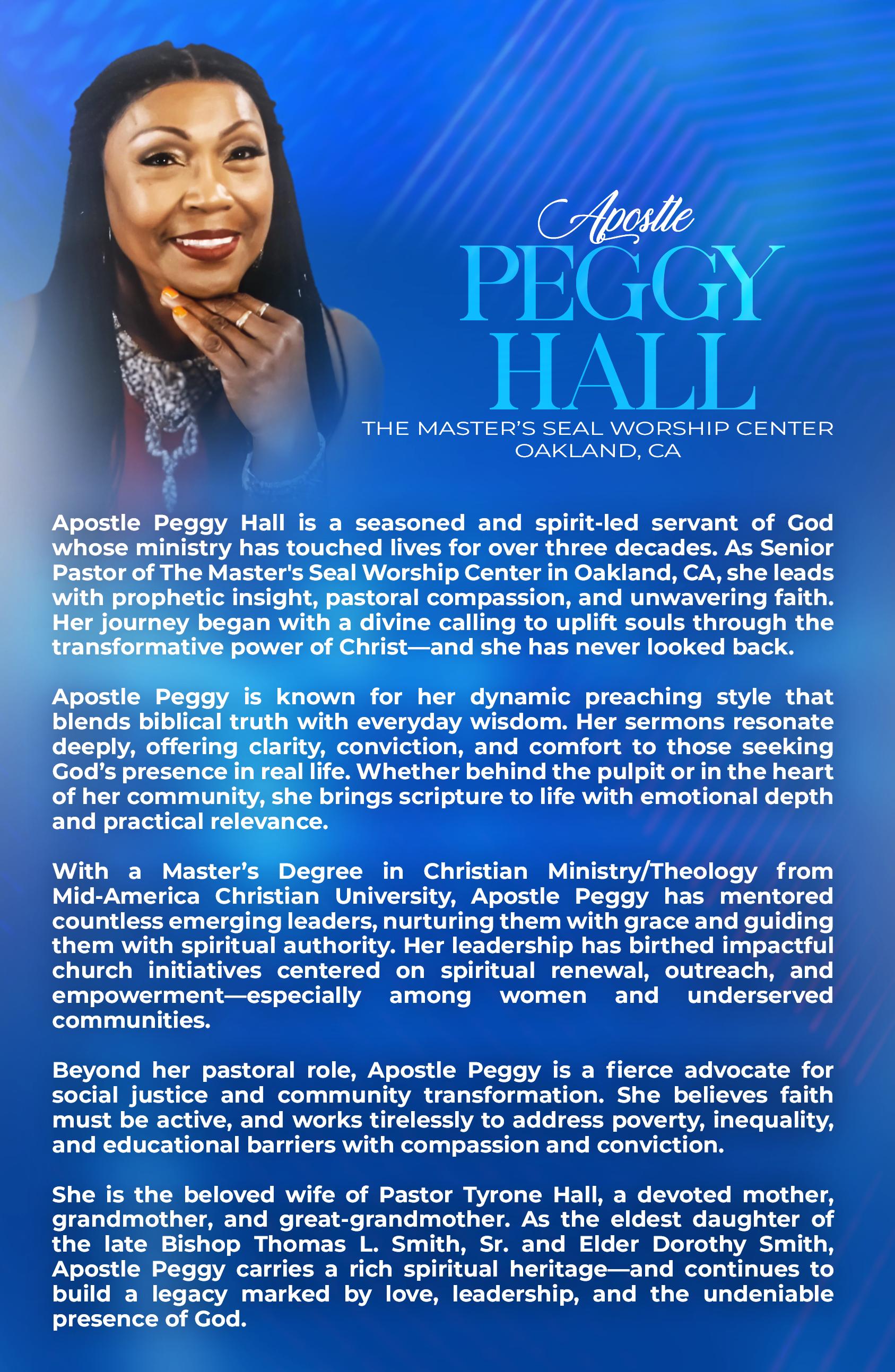 Apostle

PEGGY HALL

THE MASTER'S SEAL WORSHIP CENTER
OAKLAND, CA

Apostle Peggy Hall is a seasoned and spirit-led servant of God whose ministry has touched lives for over three decades. As Senior Pastor of The Master's Seal Worship Center in Oakland, CA, she leads with prophetic insight, pastoral compassion, and unwavering faith. Her journey began with a divine calling to uplift souls through the transformative power of Christ—and she has never looked back.

Apostle Peggy is known for her dynamic preaching style that blends biblical truth with everyday wisdom. Her sermons resonate deeply, offering clarity, conviction, and comfort to those seeking God's presence in real life. Whether behind the pulpit or in the heart of her community, she brings scripture to life with emotional depth and practical relevance.

With a Master's Degree in Christian Ministry/Theology from Mid-America Christian University, Apostle Peggy has mentored countless emerging leaders, nurturing them with grace and guiding them with spiritual authority. Her leadership has birthed impactful church initiatives centered on spiritual renewal, outreach, and empowerment—especially among women and underserved communities.

Beyond her pastoral role, Apostle Peggy is a fierce advocate for social justice and community transformation. She believes faith must be active, and works tirelessly to address poverty, inequality, and educational barriers with compassion and conviction.

She is the beloved wife of Pastor Tyrone Hall, a devoted mother, grandmother, and great-grandmother. As the eldest daughter of the late Bishop Thomas L. Smith, Sr. and Elder Dorothy Smith, Apostle Peggy carries a rich spiritual heritage—and continues to build a legacy marked by love, leadership, and the undeniable presence of God.